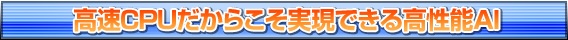 高速CPUだからこそ実現できる高性能AI